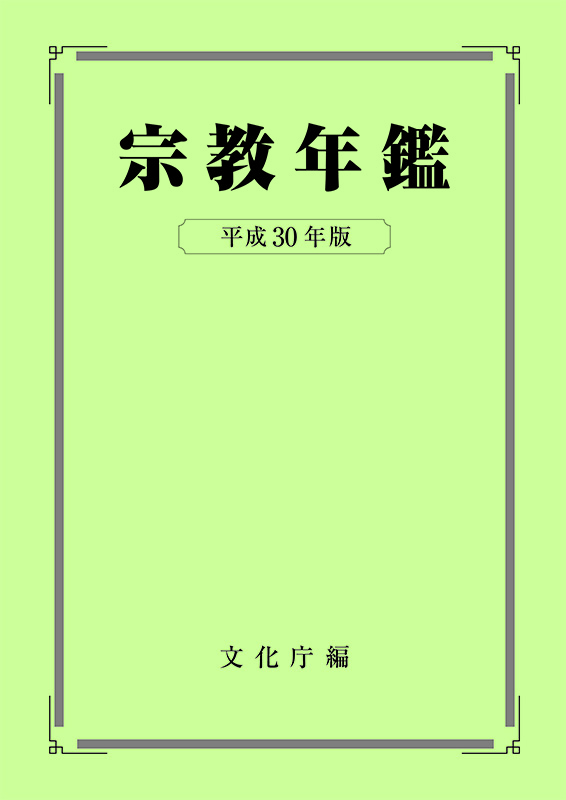 宗教年鑑

平成30年版

文化庁編